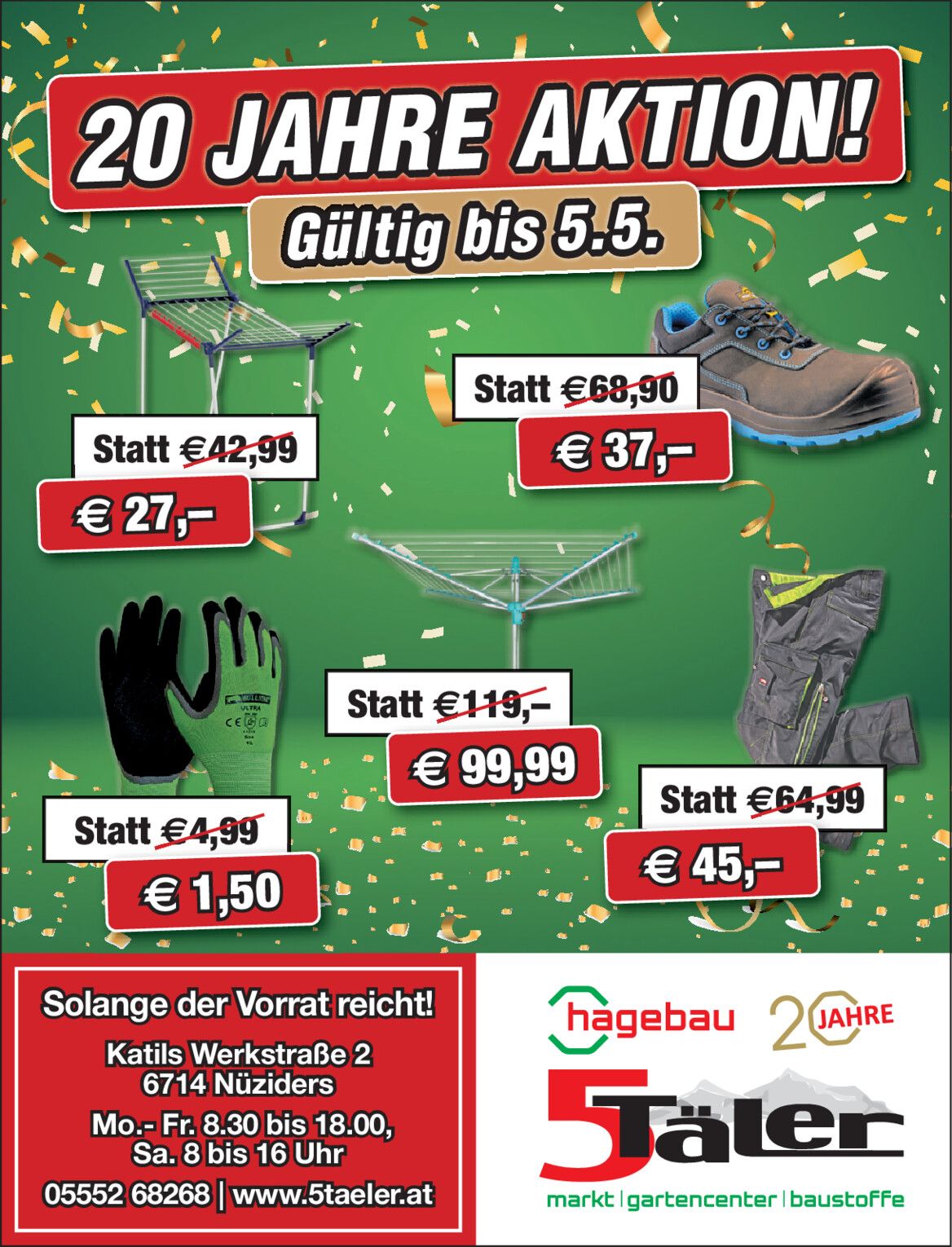 20 JAHRE AKTION!

Gültig bis 5.5.

Statt €42,99

€ 27,–

Statt €68,90

€ 37,–

Statt €119,–

€ 99,99

Statt €4,99

€ 1,50

Statt €64,99

€ 45,–

Solange der Vorrat reicht!

Katils Werkstraße 2
6714 Nüziders

Mo.- Fr. 8.30 bis 18.00,
Sa. 8 bis 16 Uhr

05552 68268 | www.5taeler.at

hagebau

20 JAHRE

5Täler

markt | gartencenter | baustoffe